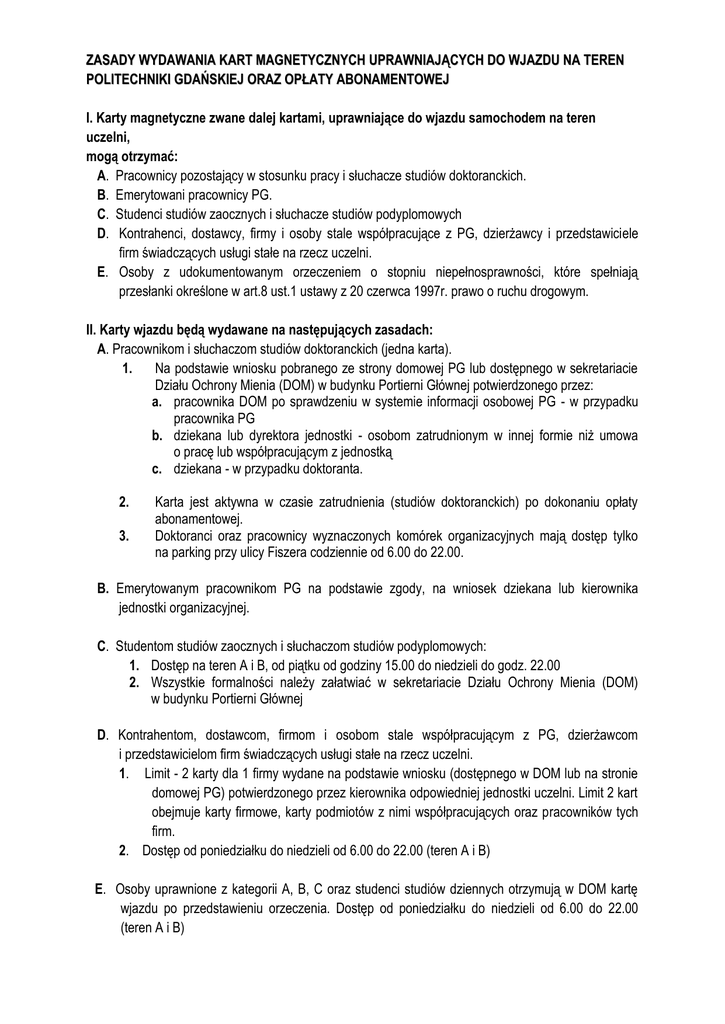 ZASADY WYDAWANIA KART MAGNETYCZNYCH UPRAWNIAJĄCYCH DO WJAZDU NA TEREN POLITECHNIKI GDAŃSKIEJ ORAZ OPŁATY ABONAMENTOWEJ

I. Karty magnetyczne zwane dalej kartami, uprawniające do wjazdu samochodem na teren uczelni,
mogą otrzymać:
A. Pracownicy pozostający w stosunku pracy i słuchacze studiów doktoranckich.
B. Emerytowani pracownicy PG.
C. Studenci studiów zaocznych i słuchacze studiów podyplomowych
D. Kontrahenci, dostawcy, firmy i osoby stale współpracujące z PG, dzierżawcy i przedstawiciele firm świadczących usługi stałe na rzecz uczelni.
E. Osoby z udokumentowanym orzeczeniem o stopniu niepełnosprawności, które spełniają przesłanki określone w art.8 ust.1 ustawy z 20 czerwca 1997r. prawo o ruchu drogowym.

II. Karty wjazdu będą wydawane na następujących zasadach:
A. Pracownikom i słuchaczom studiów doktoranckich (jedna karta).
1. Na podstawie wniosku pobranego ze strony domowej PG lub dostępnego w sekretariacie Działu Ochrony Mienia (DOM) w budynku Portierni Głównej potwierdzonego przez:
a. pracownika DOM po sprawdzeniu w systemie informacji osobowej PG - w przypadku pracownika PG
b. dziekana lub dyrektora jednostki - osobom zatrudnionym w innej formie niż umowa o pracę lub współpracującym z jednostką
c. dziekana - w przypadku doktoranta.

2. Karta jest aktywna w czasie zatrudnienia (studiów doktoranckich) po dokonaniu opłaty abonamentowej.
3. Doktoranci oraz pracownicy wyznaczonych komórek organizacyjnych mają dostęp tylko na parking przy ulicy Fiszera codziennie od 6.00 do 22.00.

B. Emerytowanym pracownikom PG na podstawie zgody, na wniosek dziekana lub kierownika jednostki organizacyjnej.

C. Studentom studiów zaocznych i słuchaczom studiów podyplomowych:
1. Dostęp na teren A i B, od piątku od godziny 15.00 do niedzieli do godz. 22.00
2. Wszystkie formalności należy załatwiać w sekretariacie Działu Ochrony Mienia (DOM) w budynku Portierni Głównej

D. Kontrahentom, dostawcom, firmom i osobom stale współpracującym z PG, dzierżawcom i przedstawicielom firm świadczących usługi stałe na rzecz uczelni.
1. Limit - 2 karty dla 1 firmy wydane na podstawie wniosku (dostępnego w DOM lub na stronie domowej PG) potwierdzonego przez kierownika odpowiedniej jednostki uczelni. Limit 2 kart obejmuje karty firmowe, karty podmiotów z nimi współpracujących oraz pracowników tych firm.
2. Dostęp od poniedziałku do niedzieli od 6.00 do 22.00 (teren A i B)

E. Osoby uprawnione z kategorii A, B, C oraz studenci studiów dziennych otrzymują w DOM kartę wjazdu po przedstawieniu orzeczenia. Dostęp od poniedziałku do niedzieli od 6.00 do 22.00 (teren A i B)